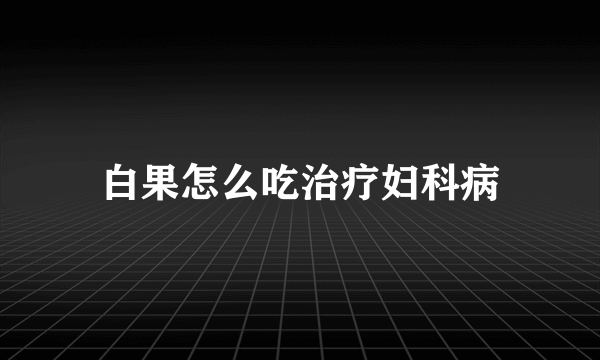 白果怎么吃治疗妇科病